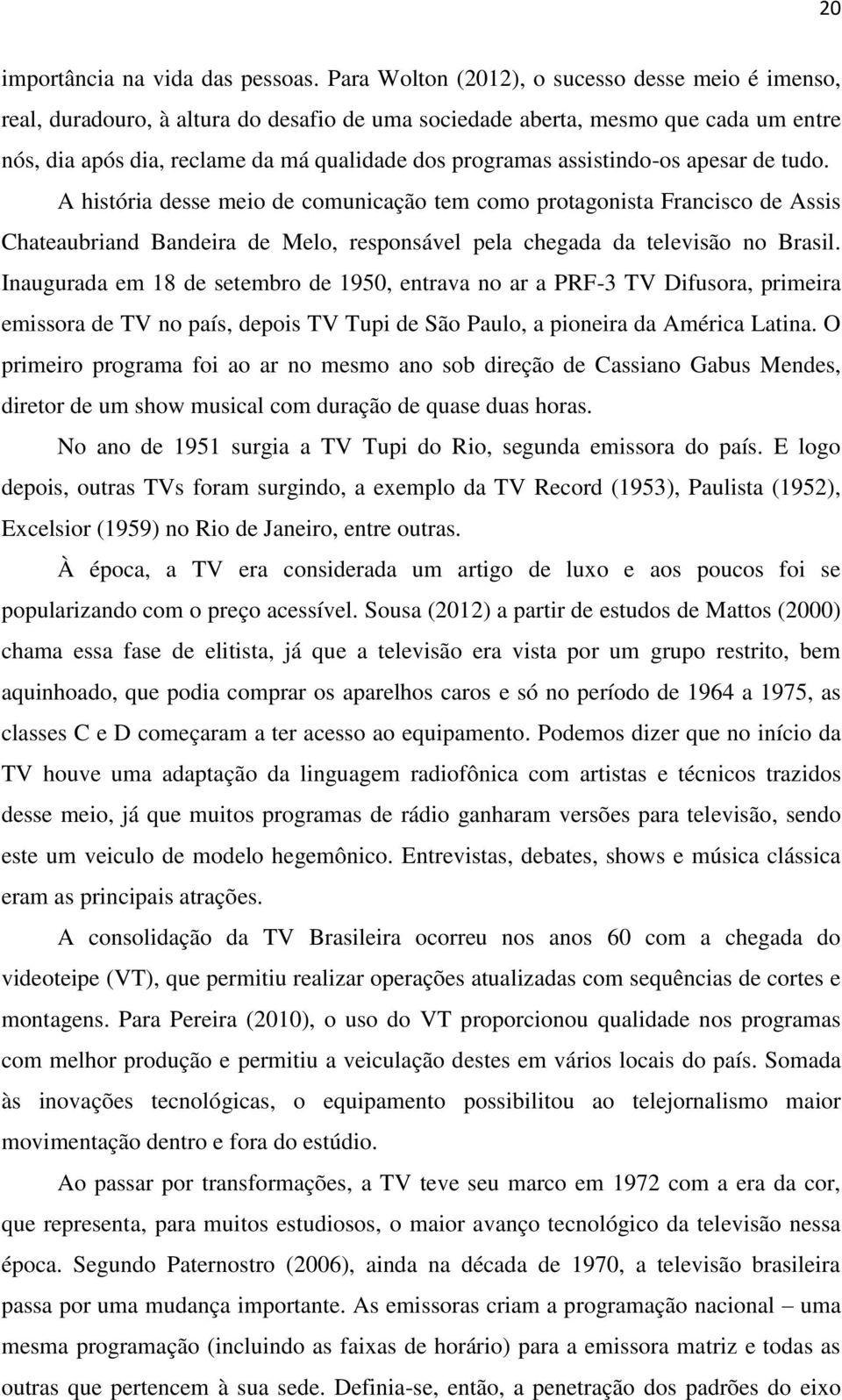 20

importância na vida das pessoas. Para Wolton (2012), o sucesso desse meio é imenso, real, duradouro, à altura do desafio de uma sociedade aberta, mesmo que cada um entre nós, dia após dia, reclame da má qualidade dos programas assistindo-os apesar de tudo.

A história desse meio de comunicação tem como protagonista Francisco de Assis Chateaubriand Bandeira de Melo, responsável pela chegada da televisão no Brasil. Inaugurada em 18 de setembro de 1950, entrava no ar a PRF-3 TV Difusora, primeira emissora de TV no país, depois TV Tupi de São Paulo, a pioneira da América Latina. O primeiro programa foi ao ar no mesmo ano sob direção de Cassiano Gabus Mendes, diretor de um show musical com duração de quase duas horas.

No ano de 1951 surgia a TV Tupi do Rio, segunda emissora do país. E logo depois, outras TVs foram surgindo, a exemplo da TV Record (1953), Paulista (1952), Excelsior (1959) no Rio de Janeiro, entre outras.

À época, a TV era considerada um artigo de luxo e aos poucos foi se popularizando com o preço acessível. Sousa (2012) a partir de estudos de Mattos (2000) chama essa fase de elitista, já que a televisão era vista por um grupo restrito, bem aquinhoado, que podia comprar os aparelhos caros e só no período de 1964 a 1975, as classes C e D começaram a ter acesso ao equipamento. Podemos dizer que no início da TV houve uma adaptação da linguagem radiofônica com artistas e técnicos trazidos desse meio, já que muitos programas de rádio ganharam versões para televisão, sendo este um veiculo de modelo hegemônico. Entrevistas, debates, shows e música clássica eram as principais atrações.

A consolidação da TV Brasileira ocorreu nos anos 60 com a chegada do videoteipe (VT), que permitiu realizar operações atualizadas com sequências de cortes e montagens. Para Pereira (2010), o uso do VT proporcionou qualidade nos programas com melhor produção e permitiu a veiculação destes em vários locais do país. Somada às inovações tecnológicas, o equipamento possibilitou ao telejornalismo maior movimentação dentro e fora do estúdio.

Ao passar por transformações, a TV teve seu marco em 1972 com a era da cor, que representa, para muitos estudiosos, o maior avanço tecnológico da televisão nessa época. Segundo Paternostro (2006), ainda na década de 1970, a televisão brasileira passa por uma mudança importante. As emissoras criam a programação nacional – uma mesma programação (incluindo as faixas de horário) para a emissora matriz e todas as outras que pertencem à sua sede. Definia-se, então, a penetração dos padrões do eixo